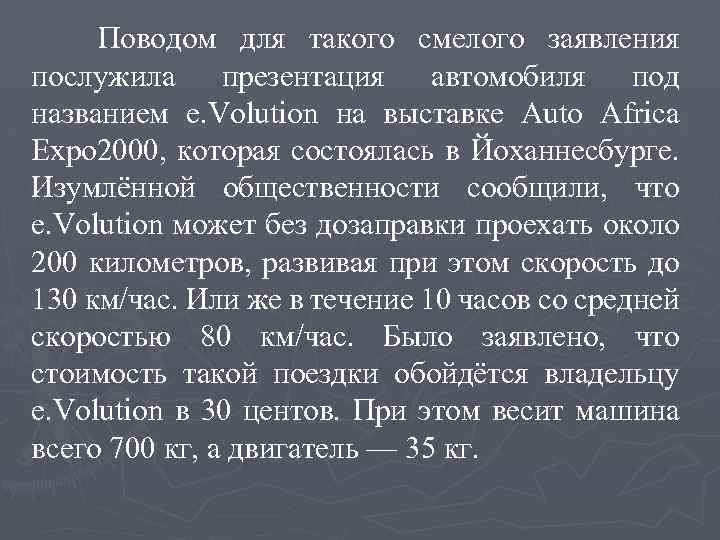 Поводом для такого смелого заявления послужила презентация автомобиля под названием e.Volution на выставке Auto Africa Expo2000, которая состоялась в Йоханнесбурге. Изумлённой общественности сообщили, что e.Volution может без дозаправки проехать около 200 километров, развивая при этом скорость до 130 км/час. Или же в течение 10 часов со средней скоростью 80 км/час. Было заявлено, что стоимость такой поездки обойдётся владельцу e.Volution в 30 центов. При этом весит машина всего 700 кг, а двигатель — 35 кг.